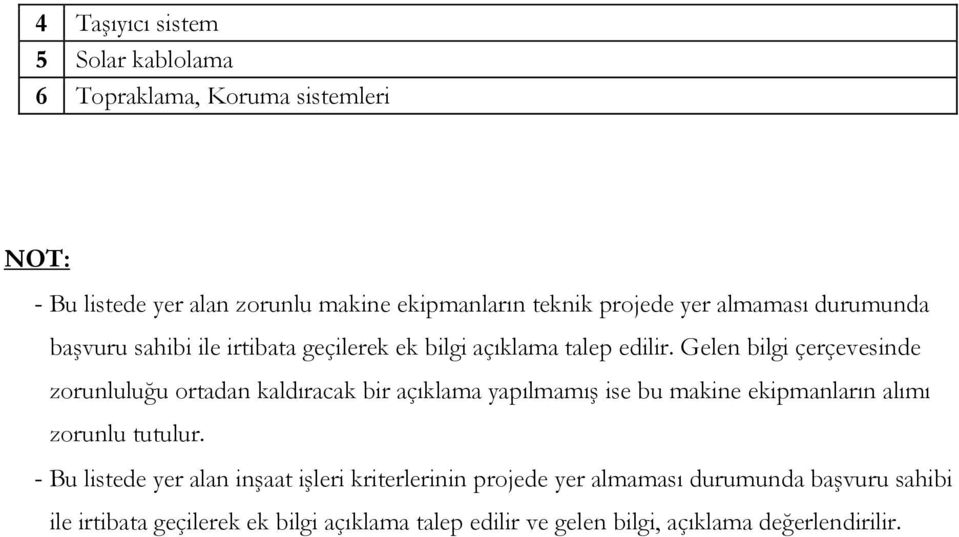 | 4 | Taşıyıcı sistem |
|---|---|
| 5 | Solar kablolama |
| 6 | Topraklama, Koruma sistemleri |

NOT:

- Bu listede yer alan zorunlu makine ekipmanların teknik projede yer almaması durumunda başvuru sahibi ile irtibata geçilerek ek bilgi açıklama talep edilir. Gelen bilgi çerçevesinde zorunluluğu ortadan kaldıracak bir açıklama yapılmamış ise bu makine ekipmanların alımı zorunlu tutulur.

- Bu listede yer alan inşaat işleri kriterlerinin projede yer almaması durumunda başvuru sahibi ile irtibata geçilerek ek bilgi açıklama talep edilir ve gelen bilgi, açıklama değerlendirilir.